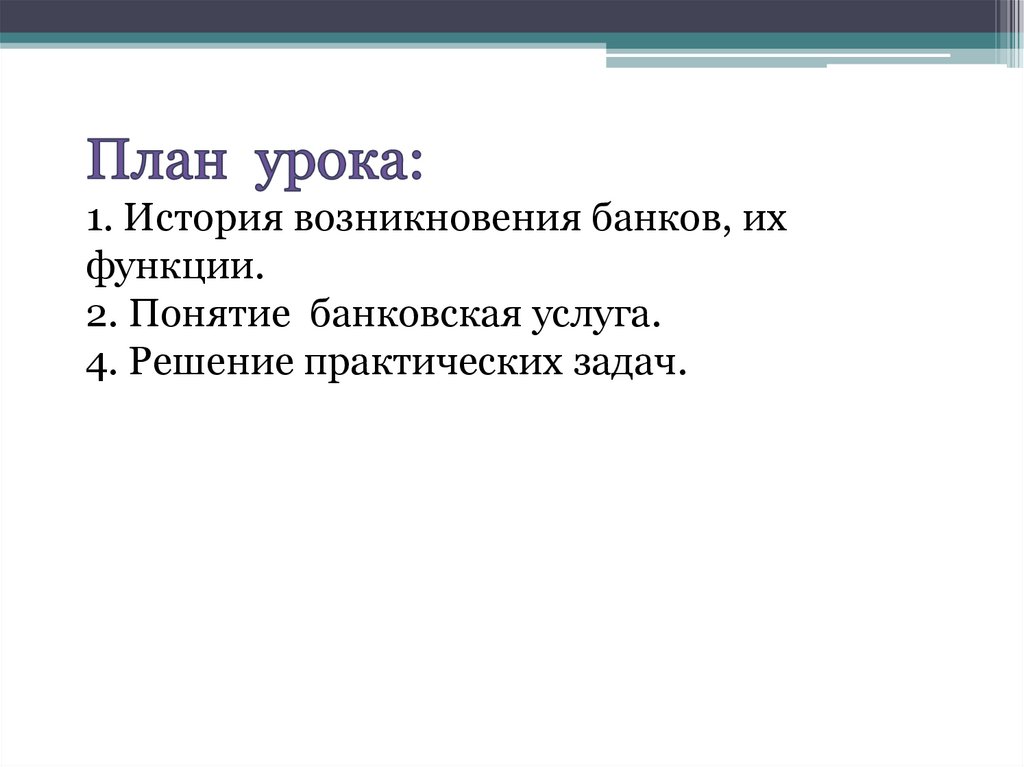 План урока:
1. История возникновения банков, их функции.
2. Понятие банковская услуга.
4. Решение практических задач.